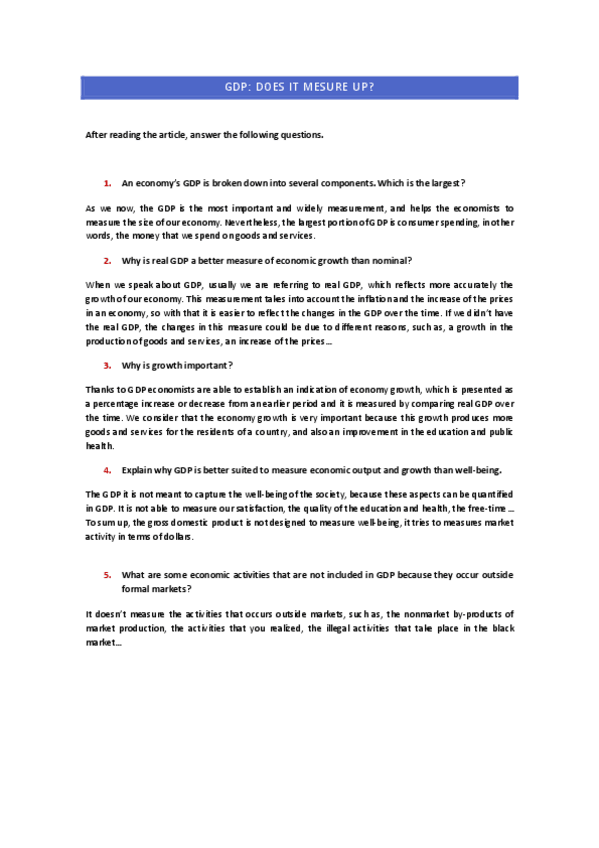 GDP: DOES IT MESURE UP?

After reading the article, answer the following questions.

1. An economy's GDP is broken down into several components. Which is the largest?

As we now, the GDP is the most important and widely measurement, and helps the economists to measure the size of our economy. Nevertheless, the largest portion of GDP is consumer spending, in other words, the money that we spend on goods and services.

2. Why is real GDP a better measure of economic growth than nominal?

When we speak about GDP, usually we are referring to real GDP, which reflects more accurately the growth of our economy. This measurement takes into account the inflation and the increase of the prices in an economy, so with that it is easier to reflect the changes in the GDP over the time. If we didn't have the real GDP, the changes in this measure could be due to different reasons, such as, a growth in the production of goods and services, an increase of the prices…

3. Why is growth important?

Thanks to GDP economists are able to establish an indication of economy growth, which is presented as a percentage increase or decrease from an earlier period and it is measured by comparing real GDP over the time. We consider that the economy growth is very important because this growth produces more goods and services for the residents of a country, and also an improvement in the education and public health.

4. Explain why GDP is better suited to measure economic output and growth than well-being.

The GDP it is not meant to capture the well-being of the society, because these aspects can be quantified in GDP. It is not able to measure our satisfaction, the quality of the education and health, the free-time … To sum up, the gross domestic product is not designed to measure well-being, it tries to measures market activity in terms of dollars.

5. What are some economic activities that are not included in GDP because they occur outside formal markets?

It doesn't measure the activities that occurs outside markets, such as, the nonmarket by-products of market production, the activities that you realized, the illegal activities that take place in the black market…